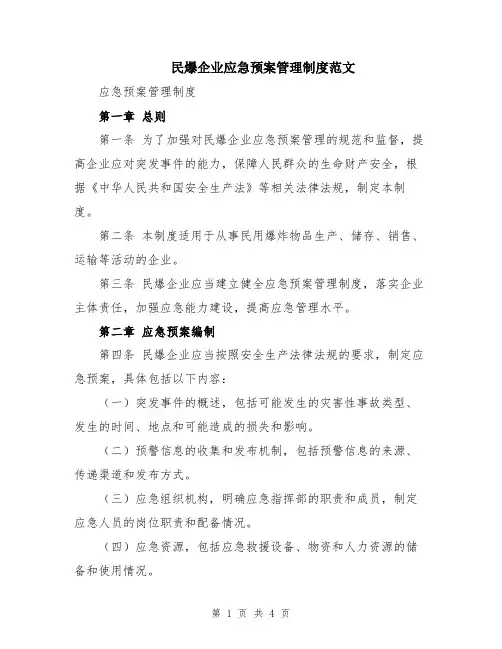 民爆企业应急预案管理制度范文

应急预案管理制度

第一章 总则

第一条 为了加强对民爆企业应急预案管理的规范和监督，提高企业应对突发事件的能力，保障人民群众的生命财产安全，根据《中华人民共和国安全生产法》等相关法律法规，制定本制度。

第二条 本制度适用于从事民用爆炸物品生产、储存、销售、运输等活动的企业。

第三条 民爆企业应当建立健全应急预案管理制度，落实企业主体责任，加强应急能力建设，提高应急管理水平。

第二章 应急预案编制

第四条 民爆企业应当按照安全生产法律法规的要求，制定应急预案，具体包括以下内容：

（一）突发事件的概述，包括可能发生的灾害性事故类型、发生的时间、地点和可能造成的损失和影响。

（二）预警信息的收集和发布机制，包括预警信息的来源、传递渠道和发布方式。

（三）应急组织机构，明确应急指挥部的职责和成员，制定应急人员的岗位职责和配备情况。

（四）应急资源，包括应急救援设备、物资和人力资源的储备和使用情况。

第 1 页 共 4 页